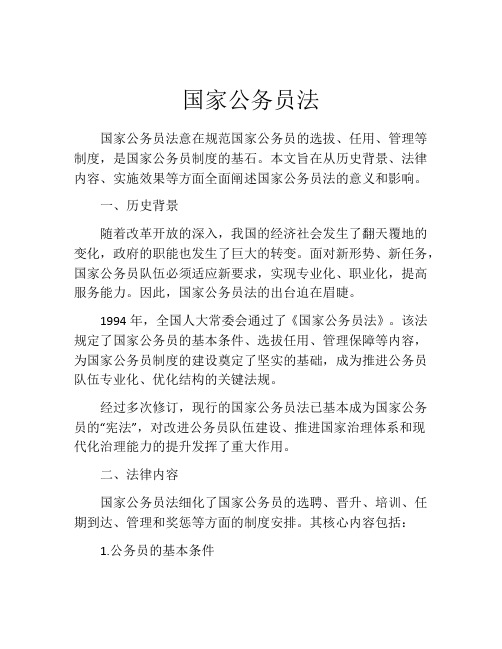 国家公务员法

国家公务员法意在规范国家公务员的选拔、任用、管理等制度，是国家公务员制度的基石。本文旨在从历史背景、法律内容、实施效果等方面全面阐述国家公务员法的意义和影响。

一、历史背景

随着改革开放的深入，我国的经济社会发生了翻天覆地的变化，政府的职能也发生了巨大的转变。面对新形势、新任务，国家公务员队伍必须适应新要求，实现专业化、职业化，提高服务能力。因此，国家公务员法的出台迫在眉睫。

1994 年，全国人大常委会通过了《国家公务员法》。该法规定了国家公务员的基本条件、选拔任用、管理保障等内容，为国家公务员制度的建设奠定了坚实的基础，成为推进公务员队伍专业化、优化结构的关键法规。

经过多次修订，现行的国家公务员法已基本成为国家公务员的“宪法”，对改进公务员队伍建设、推进国家治理体系和现代化治理能力的提升发挥了重大作用。

二、法律内容

国家公务员法细化了国家公务员的选聘、晋升、培训、任期到达、管理和奖惩等方面的制度安排。其核心内容包括：

1.公务员的基本条件